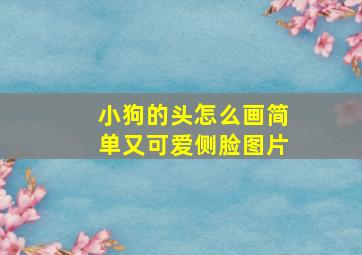 小狗的头怎么画简单又可爱侧脸图片